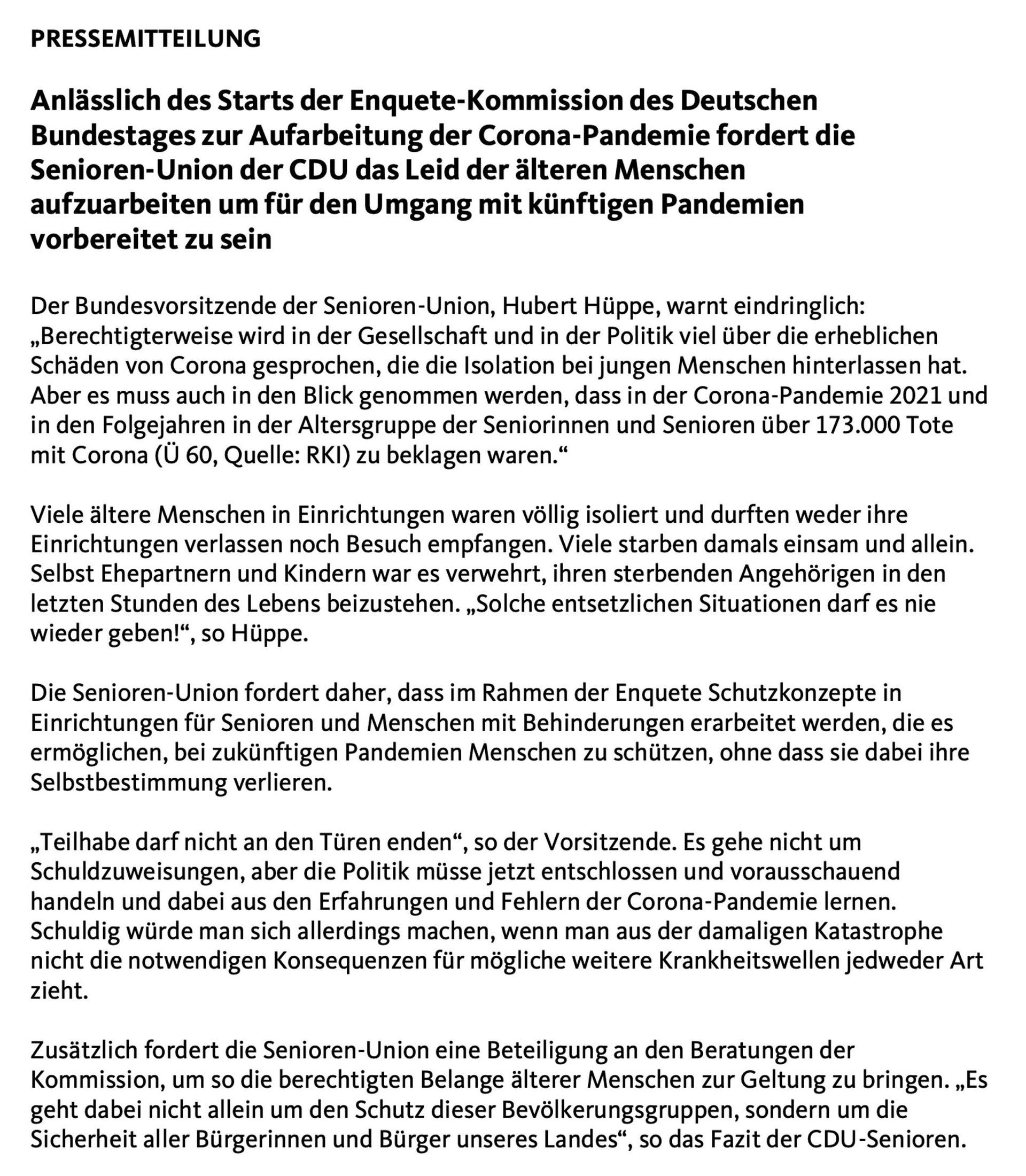 PRESSEMITTEILUNG

Anlässlich des Starts der Enquete-Kommission des Deutschen Bundestages zur Aufarbeitung der Corona-Pandemie fordert die Senioren-Union der CDU das Leid der älteren Menschen aufzuarbeiten um für den Umgang mit künftigen Pandemien vorbereitet zu sein

Der Bundesvorsitzende der Senioren-Union, Hubert Hüppe, warnt eindringlich: „Berechtigterweise wird in der Gesellschaft und in der Politik viel über die erheblichen Schäden von Corona gesprochen, die die Isolation bei jungen Menschen hinterlassen hat. Aber es muss auch in den Blick genommen werden, dass in der Corona-Pandemie 2021 und in den Folgejahren in der Altersgruppe der Seniorinnen und Senioren über 173.000 Tote mit Corona (Ü 60, Quelle: RKI) zu beklagen waren.“

Viele ältere Menschen in Einrichtungen waren völlig isoliert und durften weder ihre Einrichtungen verlassen noch Besuch empfangen. Viele starben damals einsam und allein. Selbst Ehepartnern und Kindern war es verwehrt, ihren sterbenden Angehörigen in den letzten Stunden des Lebens beizustehen. „Solche entsetzlichen Situationen darf es nie wieder geben!“, so Hüppe.

Die Senioren-Union fordert daher, dass im Rahmen der Enquete Schutzkonzepte in Einrichtungen für Senioren und Menschen mit Behinderungen erarbeitet werden, die es ermöglichen, bei zukünftigen Pandemien Menschen zu schützen, ohne dass sie dabei ihre Selbstbestimmung verlieren.

„Teilhabe darf nicht an den Türen enden“, so der Vorsitzende. Es gehe nicht um Schuldzuweisungen, aber die Politik müsse jetzt entschlossen und vorausschauend handeln und dabei aus den Erfahrungen und Fehlern der Corona-Pandemie lernen. Schuldig würde man sich allerdings machen, wenn man aus der damaligen Katastrophe nicht die notwendigen Konsequenzen für mögliche weitere Krankheitswellen jedweder Art zieht.

Zusätzlich fordert die Senioren-Union eine Beteiligung an den Beratungen der Kommission, um so die berechtigten Belange älterer Menschen zur Geltung zu bringen. „Es geht dabei nicht allein um den Schutz dieser Bevölkerungsgruppen, sondern um die Sicherheit aller Bürgerinnen und Bürger unseres Landes“, so das Fazit der CDU-Senioren.